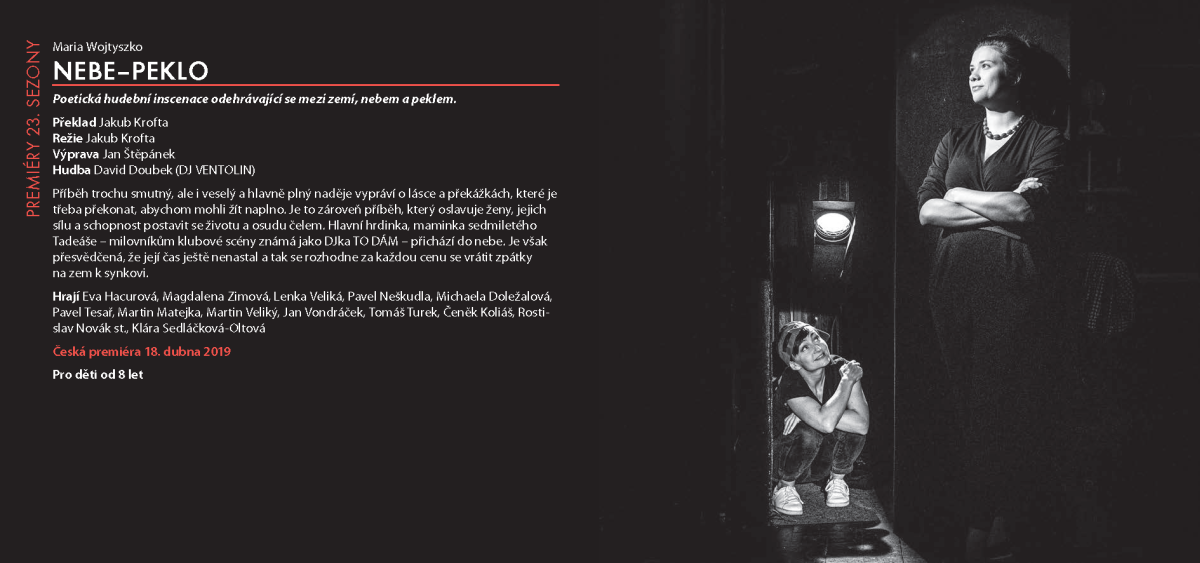 PREMIÉRY 23. SEZONY

Maria Wojtyszko
NEBE–PEKLO

Poetická hudební inscenace odehrávající se mezi zemí, nebem a peklem.

Překlad Jakub Krofta
Režie Jakub Krofta
Výprava Jan Štěpánek
Hudba David Doubek (DJ VENTOLIN)

Příběh trochu smutný, ale i veselý a hlavně plný naděje vypráví o lásce a překážkách, které je třeba překonat, abychom mohli žít naplno. Je to zároveň příběh, který oslavuje ženy, jejich sílu a schopnost postavit se životu a osudu čelem. Hlavní hrdinka, maminka sedmiletého Tadeáše – milovníkům klubové scény známá jako DJka TO DÁM – přichází do nebe. Je však přesvědčená, že její čas ještě nenastal a tak se rozhodne za každou cenu se vrátit zpátky na zem k synkovi.

Hrají Eva Hacurová, Magdalena Zimová, Lenka Veliká, Pavel Neškudla, Michaela Doležalová, Pavel Tesař, Martin Matejka, Martin Veliký, Jan Vondráček, Tomáš Turek, Čeněk Koliáš, Rostislav Novák st., Klára Sedláčková-Oltová

Česká premiéra 18. dubna 2019

Pro děti od 8 let